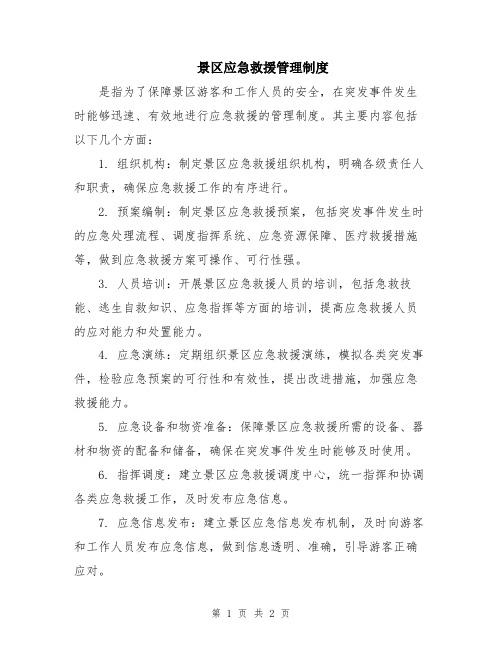 景区应急救援管理制度

是指为了保障景区游客和工作人员的安全，在突发事件发生时能够迅速、有效地进行应急救援的管理制度。其主要内容包括以下几个方面：

1. 组织机构：制定景区应急救援组织机构，明确各级责任人和职责，确保应急救援工作的有序进行。

2. 预案编制：制定景区应急救援预案，包括突发事件发生时的应急处理流程、调度指挥系统、应急资源保障、医疗救援措施等，做到应急救援方案可操作、可行性强。

3. 人员培训：开展景区应急救援人员的培训，包括急救技能、逃生自救知识、应急指挥等方面的培训，提高应急救援人员的应对能力和处置能力。

4. 应急演练：定期组织景区应急救援演练，模拟各类突发事件，检验应急预案的可行性和有效性，提出改进措施，加强应急救援能力。

5. 应急设备和物资准备：保障景区应急救援所需的设备、器材和物资的配备和储备，确保在突发事件发生时能够及时使用。

6. 指挥调度：建立景区应急救援调度中心，统一指挥和协调各类应急救援工作，及时发布应急信息。

7. 应急信息发布：建立景区应急信息发布机制，及时向游客和工作人员发布应急信息，做到信息透明、准确，引导游客正确应对。

第 1 页 共 2 页